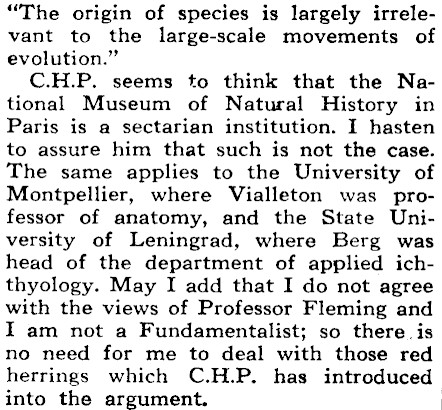 "The origin of species is largely irrelevant to the large-scale movements of evolution."

C.H.P. seems to think that the National Museum of Natural History in Paris is a sectarian institution. I hasten to assure him that such is not the case. The same applies to the University of Montpellier, where Vialleton was professor of anatomy, and the State University of Leningrad, where Berg was head of the department of applied ichthyology. May I add that I do not agree with the views of Professor Fleming and I am not a Fundamentalist; so there is no need for me to deal with those red herrings which C.H.P. has introduced into the argument.